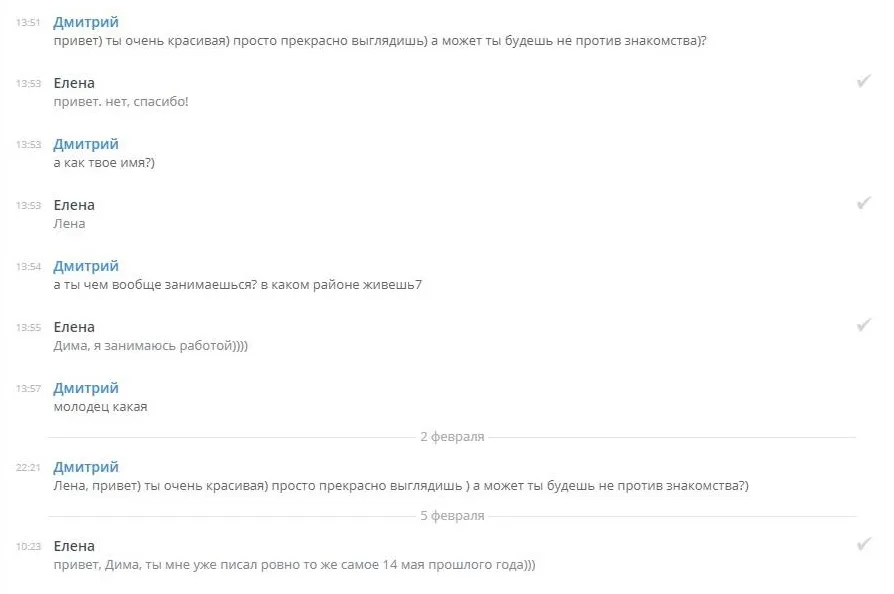 13:51 Дмитрий
привет) ты очень красивая) просто прекрасно выглядишь) а может ты будешь не против знакомства)?

13:53 Елена
привет. нет, спасибо!

13:53 Дмитрий
а как твое имя?)

13:53 Елена
Лена

13:54 Дмитрий
а ты чем вообще занимаешься? в каком районе живешь7

13:55 Елена
Дима, я занимаюсь работой))))

13:57 Дмитрий
молодец какая

2 февраля

22:21 Дмитрий
Лена, привет) ты очень красивая) просто прекрасно выглядишь ) а может ты будешь не против знакомства?)

5 февраля

10:23 Елена
привет, Дима, ты мне уже писал ровно то же самое 14 мая прошлого года)))